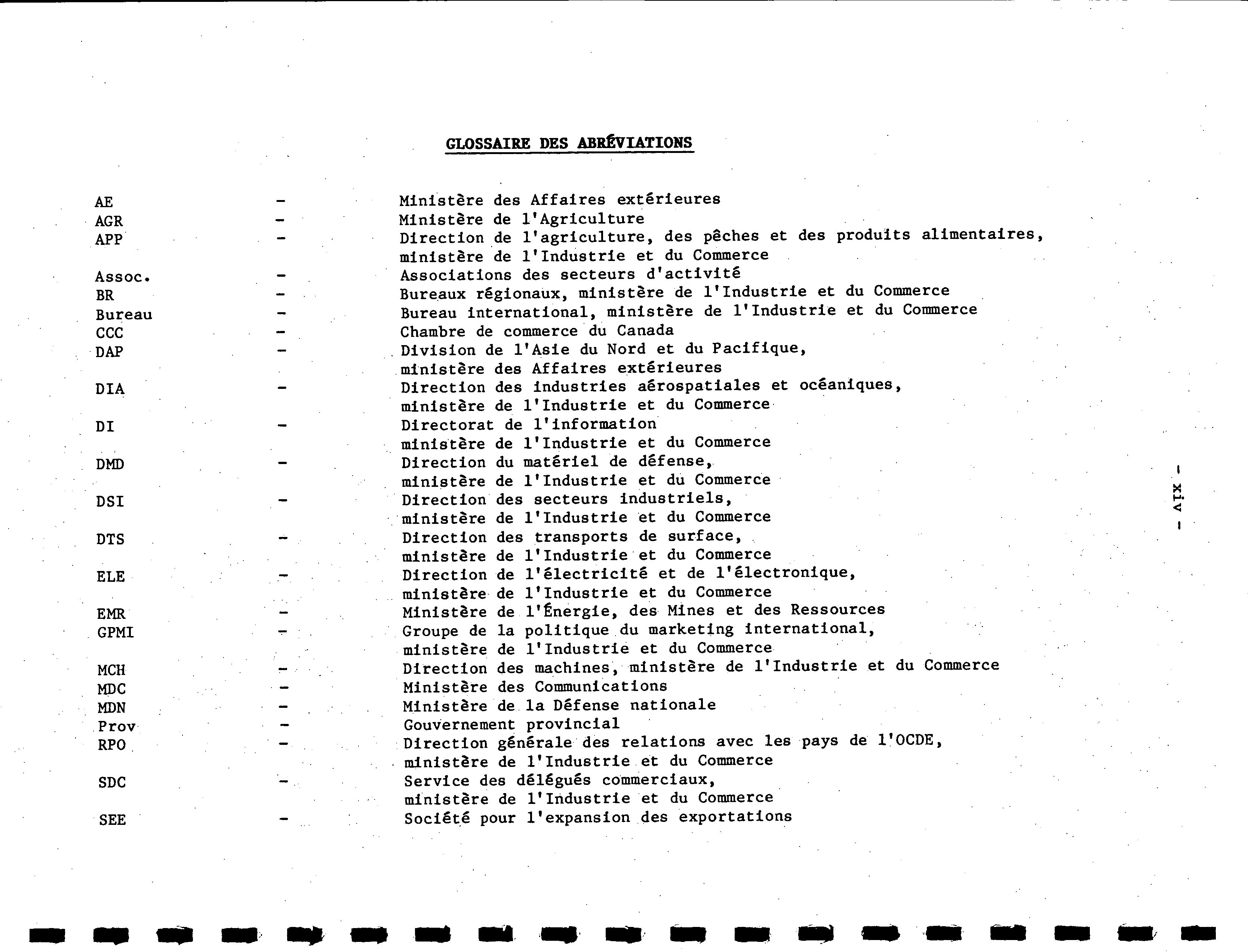 GLOSSAIRE DES ABRÉVIATIONS

AE - Ministère des Affaires extérieures
AGR - Ministère de l'Agriculture
APP - Direction de l'agriculture, des pêches et des produits alimentaires, ministère de l'Industrie et du Commerce
Assoc. - Associations des secteurs d'activité
BR - Bureaux régionaux, ministère de l'Industrie et du Commerce
Bureau - Bureau international, ministère de l'Industrie et du Commerce
CCC - Chambre de commerce du Canada
DAP - Division de l'Asie du Nord et du Pacifique, ministère des Affaires extérieures
DIA - Direction des industries aérospatiales et océaniques, ministère de l'Industrie et du Commerce
DI - Directorat de l'information ministère de l'Industrie et du Commerce
DMD - Direction du matériel de défense, ministère de l'Industrie et du Commerce
DSI - Direction des secteurs industriels, ministère de l'Industrie et du Commerce
DTS - Direction des transports de surface, ministère de l'Industrie et du Commerce
ELE - Direction de l'électricité et de l'électronique, ministère de l'Industrie et du Commerce
EMR - Ministère de l'Énergie, des Mines et des Ressources
GPMI - Groupe de la politique du marketing international, ministère de l'Industrie et du Commerce
MCH - Direction des machines, ministère de l'Industrie et du Commerce
MDC - Ministère des Communications
MDN - Ministère de la Défense nationale
Prov - Gouvernement provincial
RPO - Direction générale des relations avec les pays de l'OCDE, ministère de l'Industrie et du Commerce
SDC - Service des délégués commerciaux, ministère de l'Industrie et du Commerce
SEE - Société pour l'expansion des exportations

- xiv -